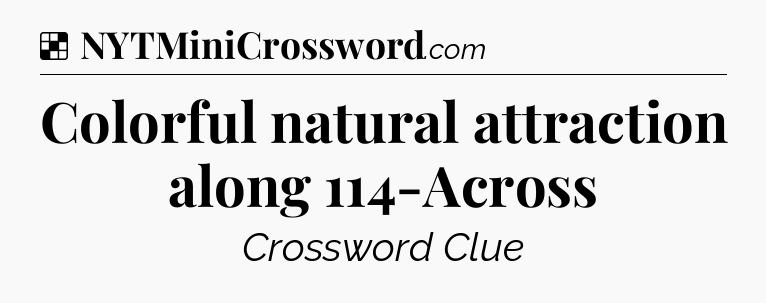 NYTMiniCrossword.com

Colorful natural attraction along 114-Across

Crossword Clue